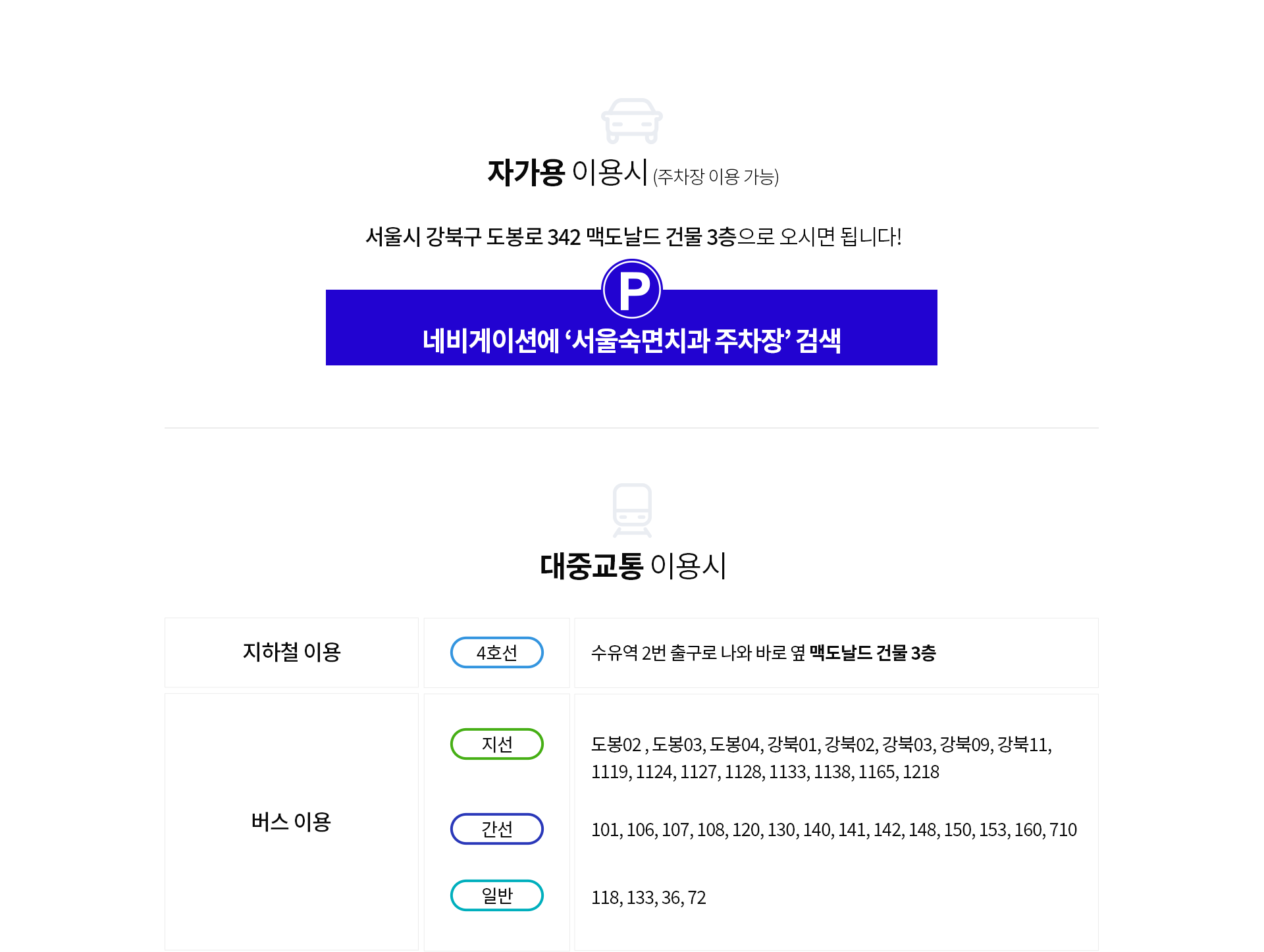 자가용 이용시 (주차장 이용 가능)

서울시 강북구 도봉로 342 맥도날드 건물 3층으로 오시면 됩니다!

P

네비게이션에 '서울숙면치과 주차장' 검색

대중교통 이용시

| 지하철 이용 | 4호선 | 수유역 2번 출구로 나와 바로 옆 맥도날드 건물 3층 |
|---|---|---|
| 버스 이용 | 지선 | 도봉02 , 도봉03, 도봉04, 강북01, 강북02, 강북03, 강북09, 강북11, 1119, 1124, 1127, 1128, 1133, 1138, 1165, 1218 |
| | 간선 | 101, 106, 107, 108, 120, 130, 140, 141, 142, 148, 150, 153, 160, 710 |
| | 일반 | 118, 133, 36, 72 |